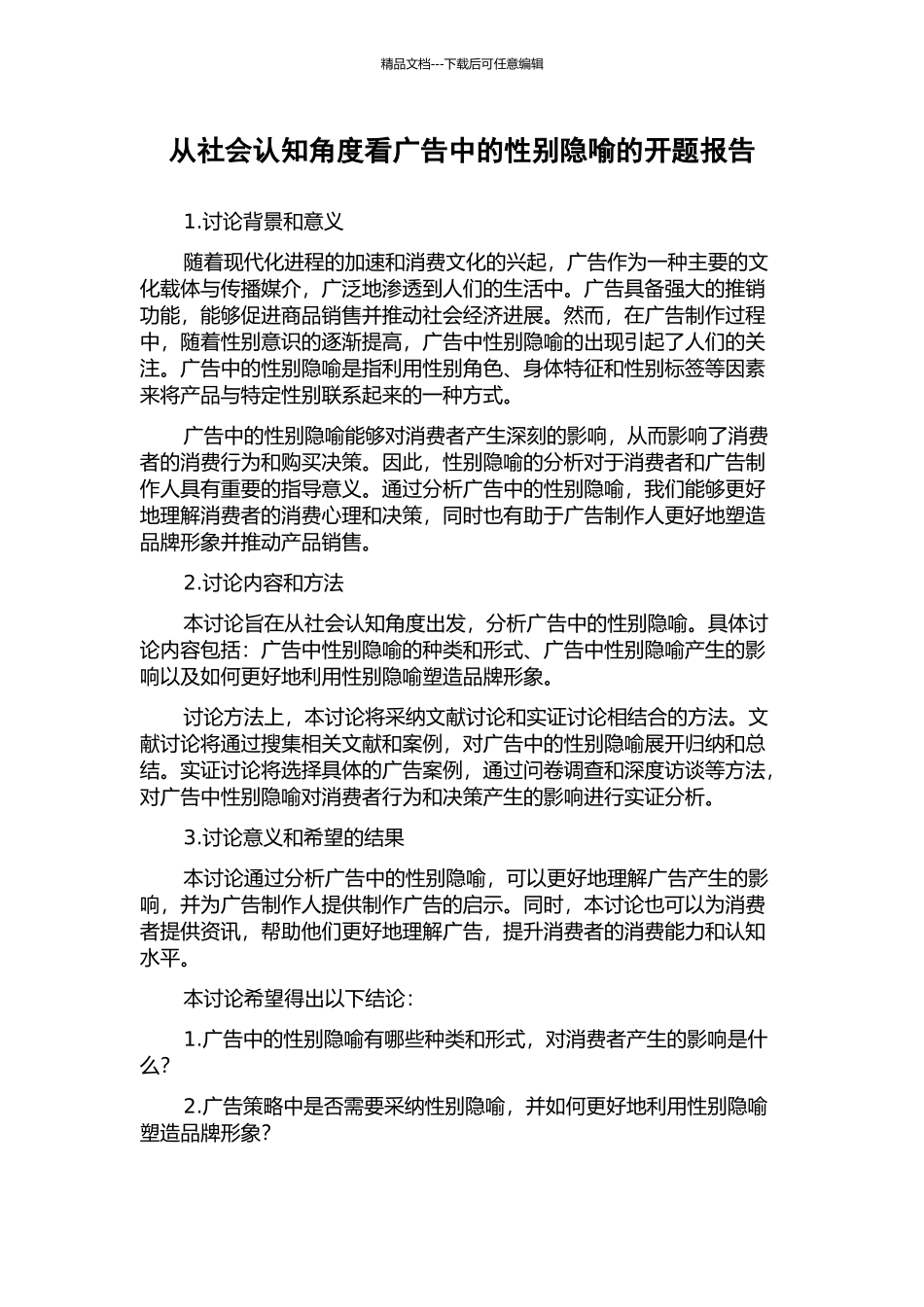 精品文档---下载后可任意编辑

从社会认知角度看广告中的性别隐喻的开题报告

1.讨论背景和意义

随着现代化进程的加速和消费文化的兴起，广告作为一种主要的文化载体与传播媒介，广泛地渗透到人们的生活中。广告具备强大的推销功能，能够促进商品销售并推动社会经济进展。然而，在广告制作过程中，随着性别意识的逐渐提高，广告中性别隐喻的出现引起了人们的关注。广告中的性别隐喻是指利用性别角色、身体特征和性别标签等因素来将产品与特定性别联系起来的一种方式。

广告中的性别隐喻能够对消费者产生深刻的影响，从而影响了消费者的消费行为和购买决策。因此，性别隐喻的分析对于消费者和广告制作人具有重要的指导意义。通过分析广告中的性别隐喻，我们能够更好地理解消费者的消费心理和决策，同时也有助于广告制作人更好地塑造品牌形象并推动产品销售。

2.讨论内容和方法

本讨论旨在从社会认知角度出发，分析广告中的性别隐喻。具体讨论内容包括：广告中性别隐喻的种类和形式、广告中性别隐喻产生的影响以及如何更好地利用性别隐喻塑造品牌形象。

讨论方法上，本讨论将采纳文献讨论和实证讨论相结合的方法。文献讨论将通过搜集相关文献和案例，对广告中的性别隐喻展开归纳和总结。实证讨论将选择具体的广告案例，通过问卷调查和深度访谈等方法，对广告中性别隐喻对消费者行为和决策产生的影响进行实证分析。

3.讨论意义和希望的结果

本讨论通过分析广告中的性别隐喻，可以更好地理解广告产生的影响，并为广告制作人提供制作广告的启示。同时，本讨论也可以为消费者提供资讯，帮助他们更好地理解广告，提升消费者的消费能力和认知水平。

本讨论希望得出以下结论：

1.广告中的性别隐喻有哪些种类和形式，对消费者产生的影响是什么？

2.广告策略中是否需要采纳性别隐喻，并如何更好地利用性别隐喻塑造品牌形象？